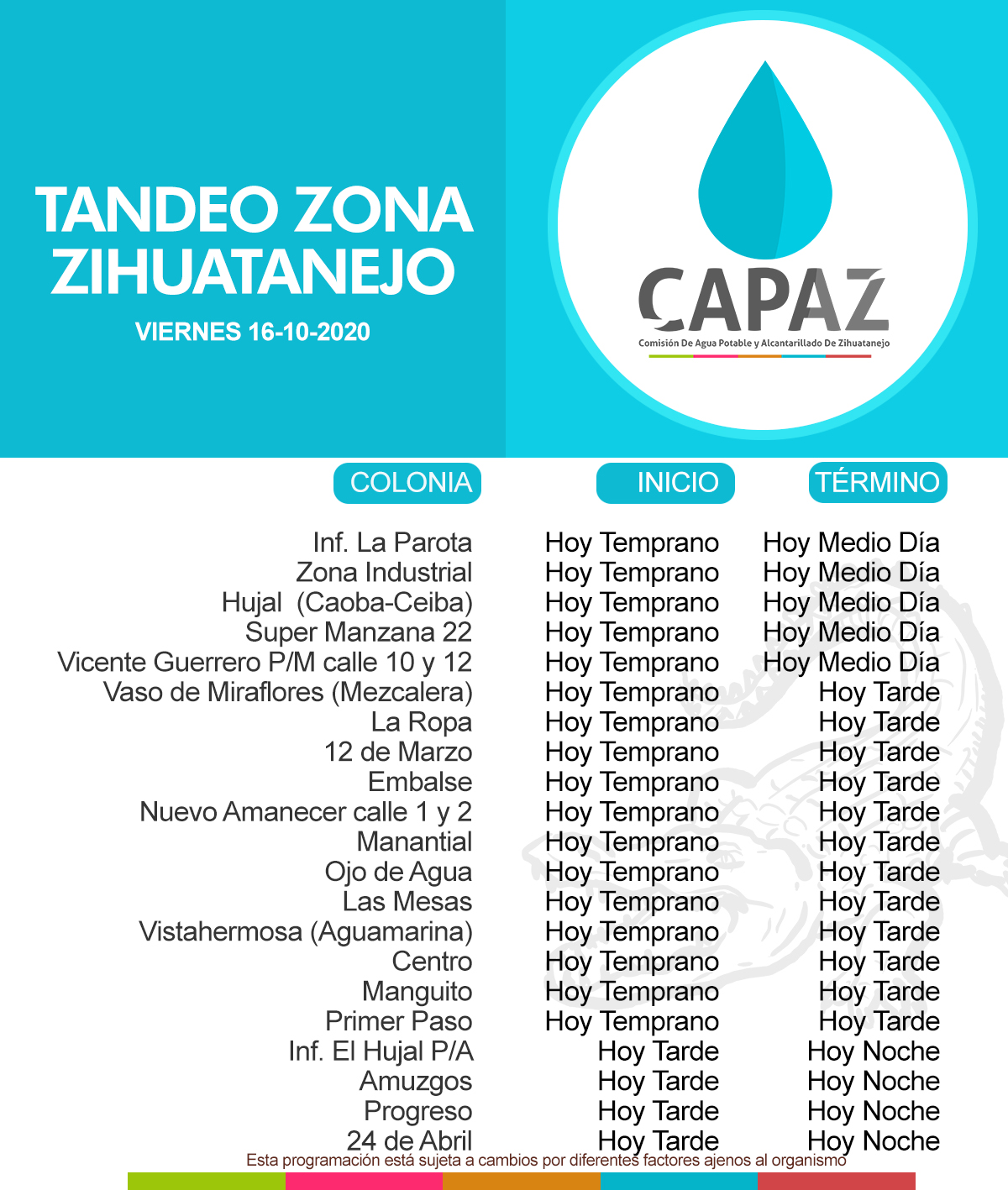 TANDEO ZONA ZIHUATANEJO

VIERNES 16-10-2020

CAPAZ
Comisión De Agua Potable y Alcantarillado De Zihuatanejo

| COLONIA | INICIO | TÉRMINO |
|---|---|---|
| Inf. La Parota | Hoy Temprano | Hoy Medio Día |
| Zona Industrial | Hoy Temprano | Hoy Medio Día |
| Hujal (Caoba-Ceiba) | Hoy Temprano | Hoy Medio Día |
| Super Manzana 22 | Hoy Temprano | Hoy Medio Día |
| Vicente Guerrero P/M calle 10 y 12 | Hoy Temprano | Hoy Medio Día |
| Vaso de Miraflores (Mezcalera) | Hoy Temprano | Hoy Tarde |
| La Ropa | Hoy Temprano | Hoy Tarde |
| 12 de Marzo | Hoy Temprano | Hoy Tarde |
| Embalse | Hoy Temprano | Hoy Tarde |
| Nuevo Amanecer calle 1 y 2 | Hoy Temprano | Hoy Tarde |
| Manantial | Hoy Temprano | Hoy Tarde |
| Ojo de Agua | Hoy Temprano | Hoy Tarde |
| Las Mesas | Hoy Temprano | Hoy Tarde |
| Vistahermosa (Aguamarina) | Hoy Temprano | Hoy Tarde |
| Centro | Hoy Temprano | Hoy Tarde |
| Manguito | Hoy Temprano | Hoy Tarde |
| Primer Paso | Hoy Temprano | Hoy Tarde |
| Inf. El Hujal P/A | Hoy Tarde | Hoy Noche |
| Amuzgos | Hoy Tarde | Hoy Noche |
| Progreso | Hoy Tarde | Hoy Noche |
| 24 de Abril | Hoy Tarde | Hoy Noche |

Esta programación está sujeta a cambios por diferentes factores ajenos al organismo